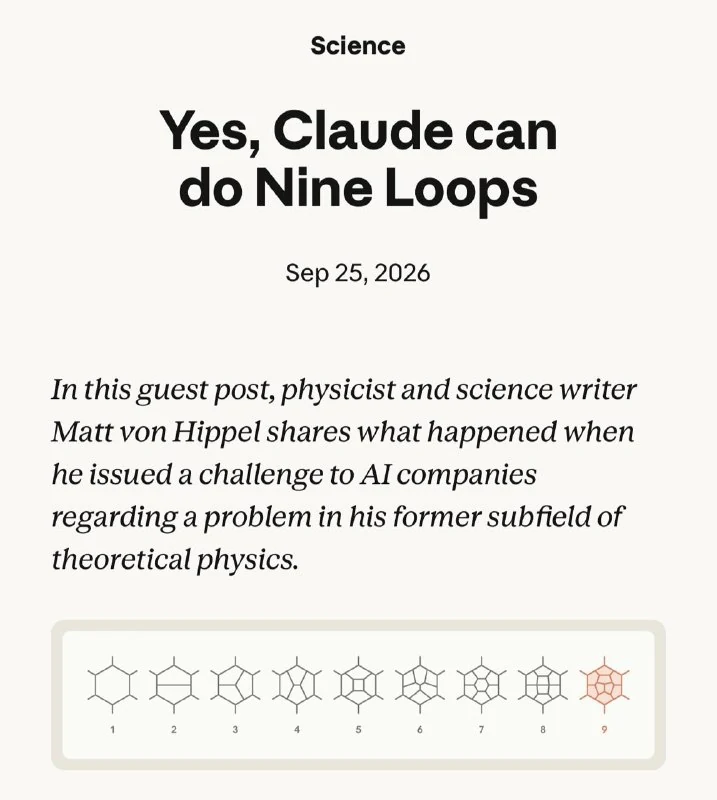 Science

Yes, Claude can do Nine Loops

Sep 25, 2026

In this guest post, physicist and science writer Matt von Hippel shares what happened when he issued a challenge to AI companies regarding a problem in his former subfield of theoretical physics.

1 2 3 4 5 6 7 8 9